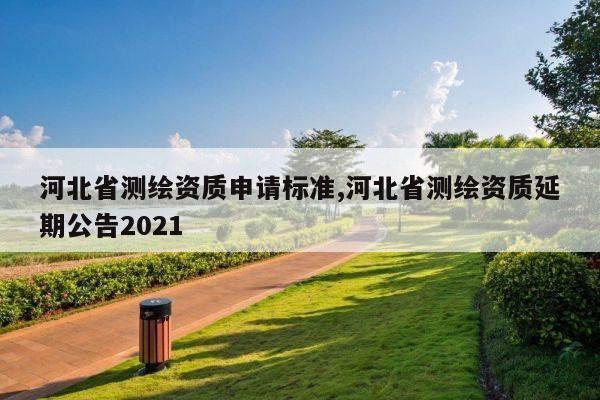 河北省测绘资质申请标准,河北省测绘资质延期公告2021